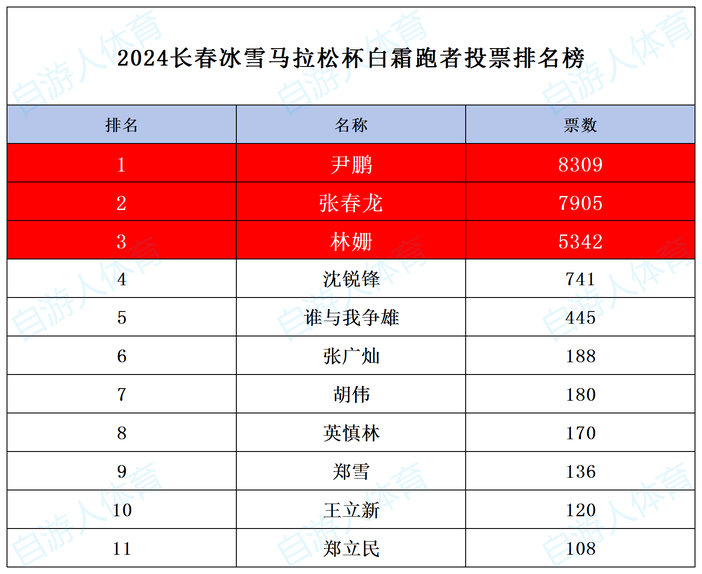 2024长春冰雪马拉松杯白霜跑者投票排名榜

| 排名 | 名称 | 票数 |
|---|---|---|
| 1 | 尹鹏 | 8309 |
| 2 | 张春龙 | 7905 |
| 3 | 林姗 | 5342 |
| 4 | 沈锐锋 | 741 |
| 5 | 谁与我争雄 | 445 |
| 6 | 张广灿 | 188 |
| 7 | 胡伟 | 180 |
| 8 | 英慎林 | 170 |
| 9 | 郑雪 | 136 |
| 10 | 王立新 | 120 |
| 11 | 郑立民 | 108 |

自游人体育